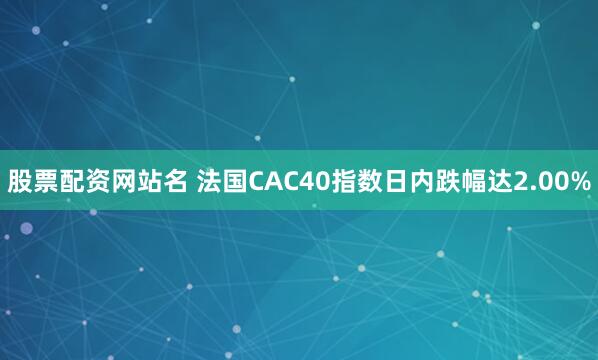 股票配资网站名 法国CAC40指数日内跌幅达2.00%